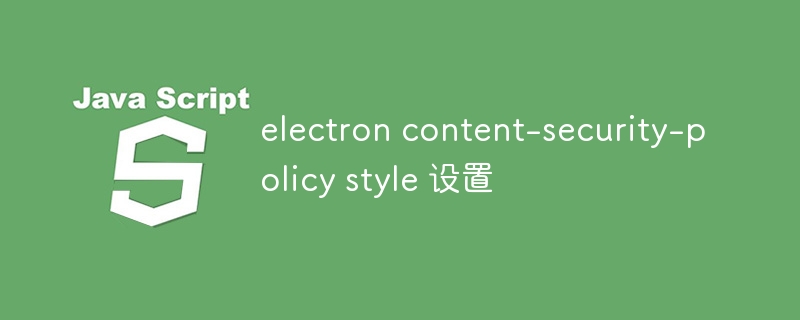 Java Script

S

electron content-security-policy style 设置